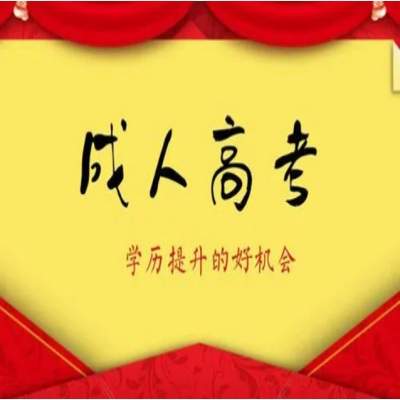 成人高考

学历提升的好机会